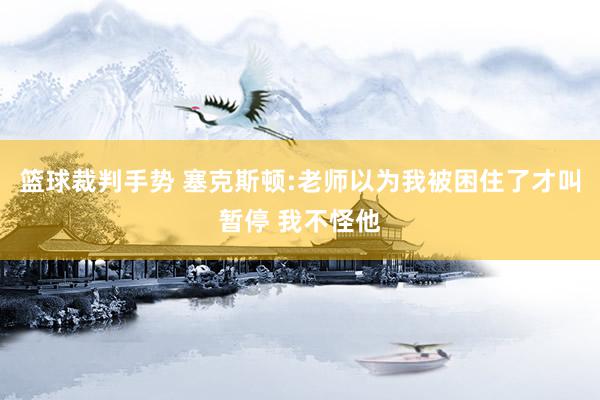 篮球裁判手势 塞克斯顿:老师以为我被困住了才叫暂停 我不怪他